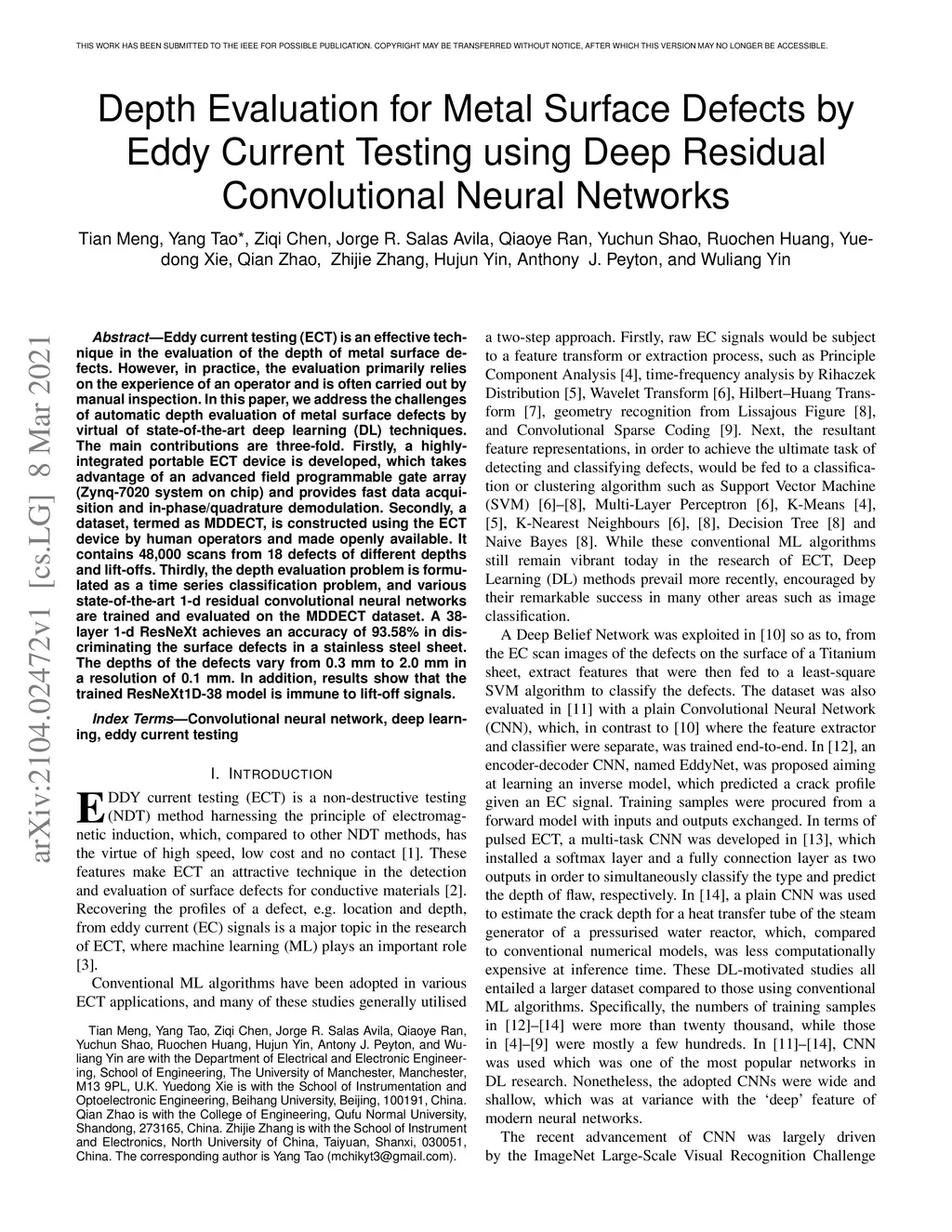 THIS WORK HAS BEEN SUBMITTED TO THE IEEE FOR POSSIBLE PUBLICATION. COPYRIGHT MAY BE TRANSFERRED WITHOUT NOTICE, AFTER WHICH THIS VERSION MAY NO LONGER BE ACCESSIBLE.

Depth Evaluation for Metal Surface Defects by Eddy Current Testing using Deep Residual Convolutional Neural Networks

Tian Meng, Yang Tao*, Ziqi Chen, Jorge R. Salas Avila, Qiaoye Ran, Yuchun Shao, Ruochen Huang, Yuedong Xie, Qian Zhao, Zhijie Zhang, Hujun Yin, Anthony J. Peyton, and Wuliang Yin

arXiv:2104.02472v1 [cs.LG] 8 Mar 2021

Abstract—Eddy current testing (ECT) is an effective technique in the evaluation of the depth of metal surface defects. However, in practice, the evaluation primarily relies on the experience of an operator and is often carried out by manual inspection. In this paper, we address the challenges of automatic depth evaluation of metal surface defects by virtual of state-of-the-art deep learning (DL) techniques. The main contributions are three-fold. Firstly, a highly-integrated portable ECT device is developed, which takes advantage of an advanced field programmable gate array (Zynq-7020 system on chip) and provides fast data acquisition and in-phase/quadrature demodulation. Secondly, a dataset, termed as MDDECT, is constructed using the ECT device by human operators and made openly available. It contains 48,000 scans from 18 defects of different depths and lift-offs. Thirdly, the depth evaluation problem is formulated as a time series classification problem, and various state-of-the-art 1-d residual convolutional neural networks are trained and evaluated on the MDDECT dataset. A 38-layer 1-d ResNeXt achieves an accuracy of 93.58% in discriminating the surface defects in a stainless steel sheet. The depths of the defects vary from 0.3 mm to 2.0 mm in a resolution of 0.1 mm. In addition, results show that the trained ResNeXt1D-38 model is immune to lift-off signals.

Index Terms—Convolutional neural network, deep learning, eddy current testing

I. INTRODUCTION

EDDY current testing (ECT) is a non-destructive testing (NDT) method harnessing the principle of electromagnetic induction, which, compared to other NDT methods, has the virtue of high speed, low cost and no contact [1]. These features make ECT an attractive technique in the detection and evaluation of surface defects for conductive materials [2]. Recovering the profiles of a defect, e.g. location and depth, from eddy current (EC) signals is a major topic in the research of ECT, where machine learning (ML) plays an important role [3].

Conventional ML algorithms have been adopted in various ECT applications, and many of these studies generally utilised

Tian Meng, Yang Tao, Ziqi Chen, Jorge R. Salas Avila, Qiaoye Ran, Yuchun Shao, Ruochen Huang, Hujun Yin, Antony J. Peyton, and Wuliang Yin are with the Department of Electrical and Electronic Engineering, School of Engineering, The University of Manchester, Manchester, M13 9PL, U.K. Yuedong Xie is with the School of Instrumentation and Optoelectronic Engineering, Beihang University, Beijing, 100191, China. Qian Zhao is with the College of Engineering, Qufu Normal University, Shandong, 273165, China. Zhijie Zhang is with the School of Instrument and Electronics, North University of China, Taiyuan, Shanxi, 030051, China. The corresponding author is Yang Tao (mchikyt3@gmail.com).

a two-step approach. Firstly, raw EC signals would be subject to a feature transform or extraction process, such as Principle Component Analysis [4], time-frequency analysis by Rihaczek Distribution [5], Wavelet Transform [6], Hilbert–Huang Transform [7], geometry recognition from Lissajous Figure [8], and Convolutional Sparse Coding [9]. Next, the resultant feature representations, in order to achieve the ultimate task of detecting and classifying defects, would be fed to a classification or clustering algorithm such as Support Vector Machine (SVM) [6]–[8], Multi-Layer Perceptron [6], K-Means [4], [5], K-Nearest Neighbours [6], [8], Decision Tree [8] and Naive Bayes [8]. While these conventional ML algorithms still remain vibrant today in the research of ECT, Deep Learning (DL) methods prevail more recently, encouraged by their remarkable success in many other areas such as image classification.

A Deep Belief Network was exploited in [10] so as to, from the EC scan images of the defects on the surface of a Titanium sheet, extract features that were then fed to a least-square SVM algorithm to classify the defects. The dataset was also evaluated in [11] with a plain Convolutional Neural Network (CNN), which, in contrast to [10] where the feature extractor and classifier were separate, was trained end-to-end. In [12], an encoder-decoder CNN, named EddyNet, was proposed aiming at learning an inverse model, which predicted a crack profile given an EC signal. Training samples were procured from a forward model with inputs and outputs exchanged. In terms of pulsed ECT, a multi-task CNN was developed in [13], which installed a softmax layer and a fully connection layer as two outputs in order to simultaneously classify the type and predict the depth of flaw, respectively. In [14], a plain CNN was used to estimate the crack depth for a heat transfer tube of the steam generator of a pressurised water reactor, which, compared to conventional numerical models, was less computationally expensive at inference time. These DL-motivated studies all entailed a larger dataset compared to those using conventional ML algorithms. Specifically, the numbers of training samples in [12]–[14] were more than twenty thousand, while those in [4]–[9] were mostly a few hundreds. In [11]–[14], CNN was used which was one of the most popular networks in DL research. Nonetheless, the adopted CNNs were wide and shallow, which was at variance with the ‘deep’ feature of modern neural networks.

The recent advancement of CNN was largely driven by the ImageNet Large-Scale Visual Recognition Challenge